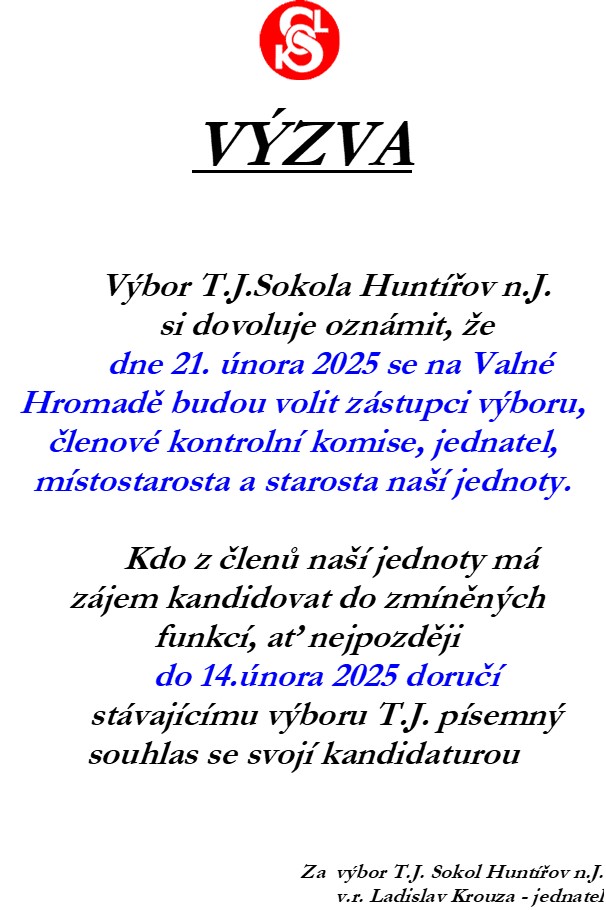 VÝZVA

Výbor T.J.Sokola Huntířov n.J. si dovoluje oznámit, že dne 21. února 2025 se na Valné Hromadě budou volit zástupci výboru, členové kontrolní komise, jednatel, místostarosta a starosta naší jednoty.

Kdo z členů naší jednoty má zájem kandidovat do zmíněných funkcí, ať nejpozději do 14.února 2025 doručí stávajícímu výboru T.J. písemný souhlas se svojí kandidaturou

Za výbor T.J. Sokol Huntířov n.J.
v.r. Ladislav Krouza - jednatel